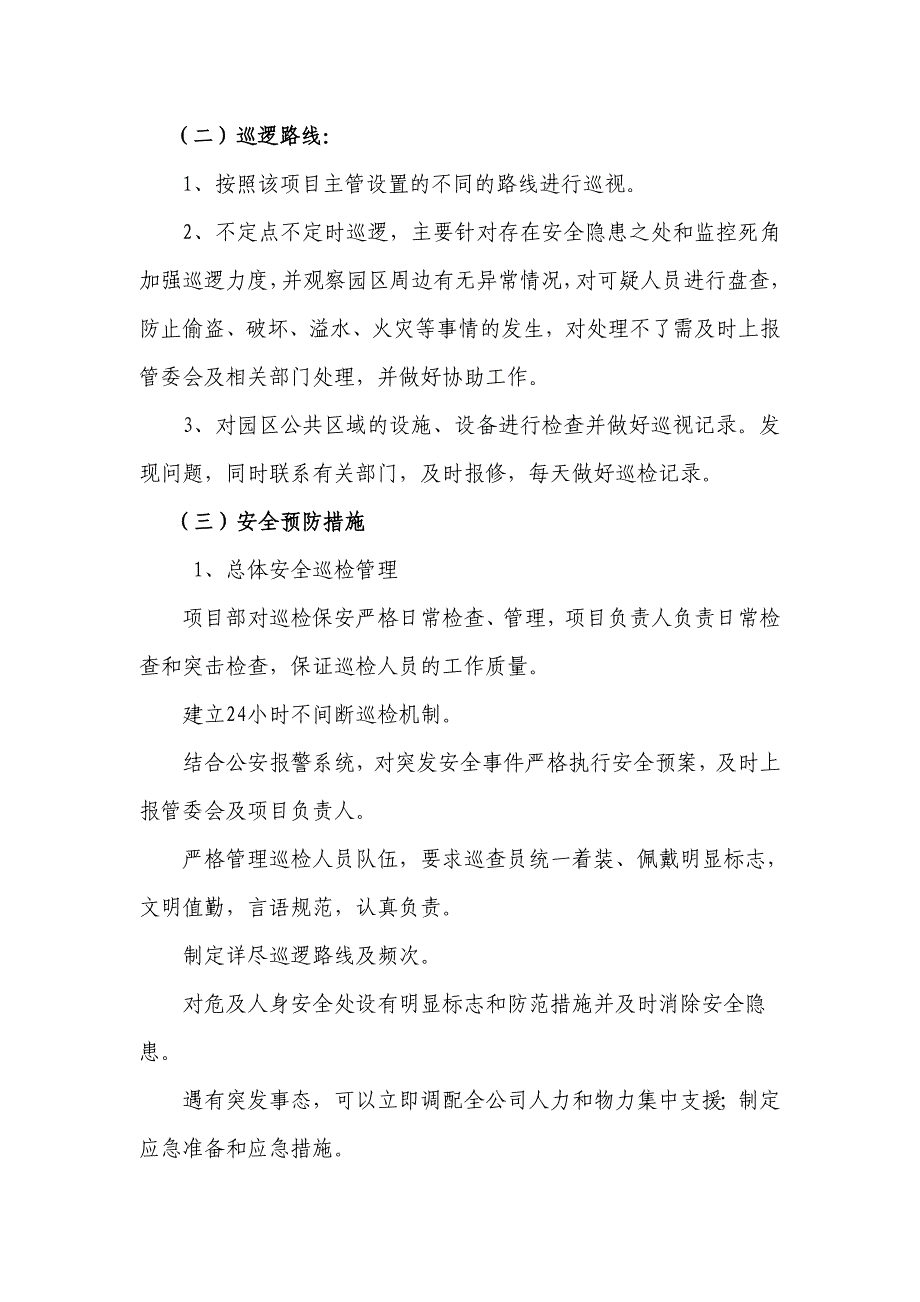 （二）巡逻路线：

1、按照该项目主管设置的不同的路线进行巡视。

2、不定点不定时巡逻，主要针对存在安全隐患之处和监控死角加强巡逻力度，并观察园区周边有无异常情况，对可疑人员进行盘查，防止偷盗、破坏、溢水、火灾等事情的发生，对处理不了需及时上报管委会及相关部门处理，并做好协助工作。

3、对园区公共区域的设施、设备进行检查并做好巡视记录。发现问题，同时联系有关部门，及时报修，每天做好巡检记录。

（三）安全预防措施

1、总体安全巡检管理

项目部对巡检保安严格日常检查、管理，项目负责人负责日常检查和突击检查，保证巡检人员的工作质量。

建立24小时不间断巡检机制。

结合公安报警系统，对突发安全事件严格执行安全预案，及时上报管委会及项目负责人。

严格管理巡检人员队伍，要求巡查员统一着装、佩戴明显标志，文明值勤，言语规范，认真负责。

制定详尽巡逻路线及频次。

对危及人身安全处设有明显标志和防范措施并及时消除安全隐患。

遇有突发事态，可以立即调配全公司人力和物力集中支援；制定应急准备和应急措施。